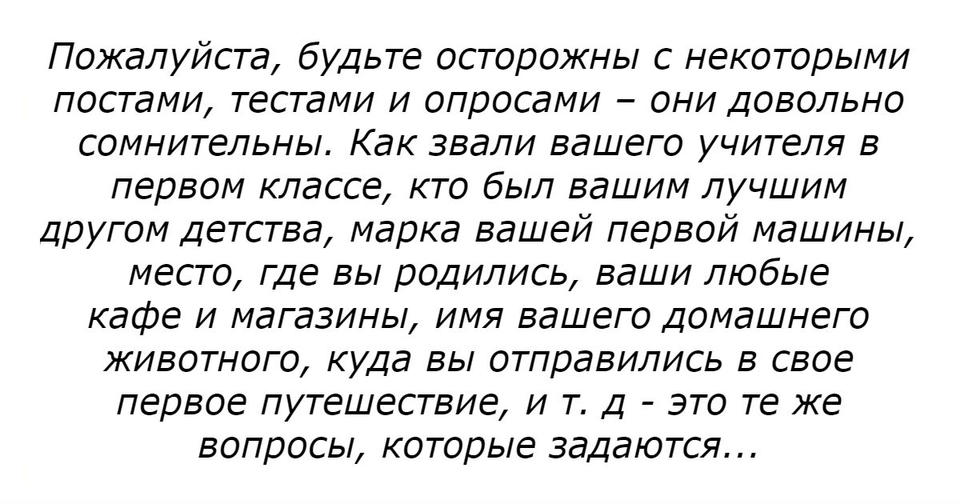 Пожалуйста, будьте осторожны с некоторыми постами, тестами и опросами – они довольно сомнительны. Как звали вашего учителя в первом классе, кто был вашим лучшим другом детства, марка вашей первой машины, место, где вы родились, ваши любые кафе и магазины, имя вашего домашнего животного, куда вы отправились в свое первое путешествие, и т. д - это те же вопросы, которые задаются...